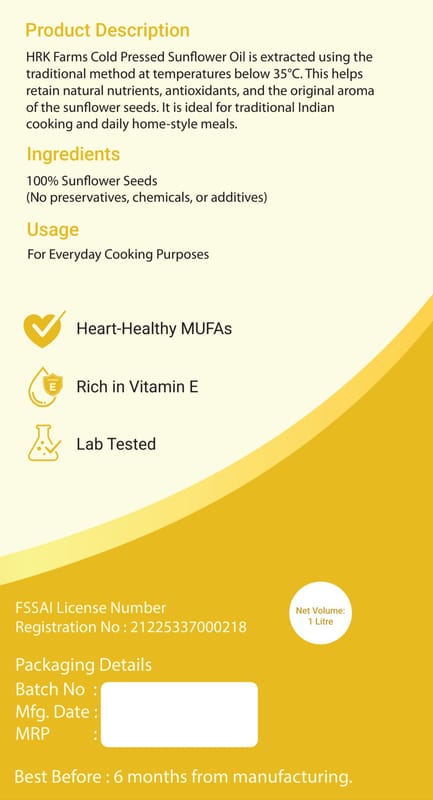 Product Description

HRK Farms Cold Pressed Sunflower Oil is extracted using the traditional method at temperatures below 35°C. This helps retain natural nutrients, antioxidants, and the original aroma of the sunflower seeds. It is ideal for traditional Indian cooking and daily home-style meals.

Ingredients

100% Sunflower Seeds
(No preservatives, chemicals, or additives)

Usage

For Everyday Cooking Purposes

Heart-Healthy MUFAs

E

Rich in Vitamin E

Lab Tested

FSSAI License Number
Registration No : 21225337000218

Net Volume:
1 Litre

Packaging Details
Batch No :
Mfg. Date :
MRP :

Best Before : 6 months from manufacturing.